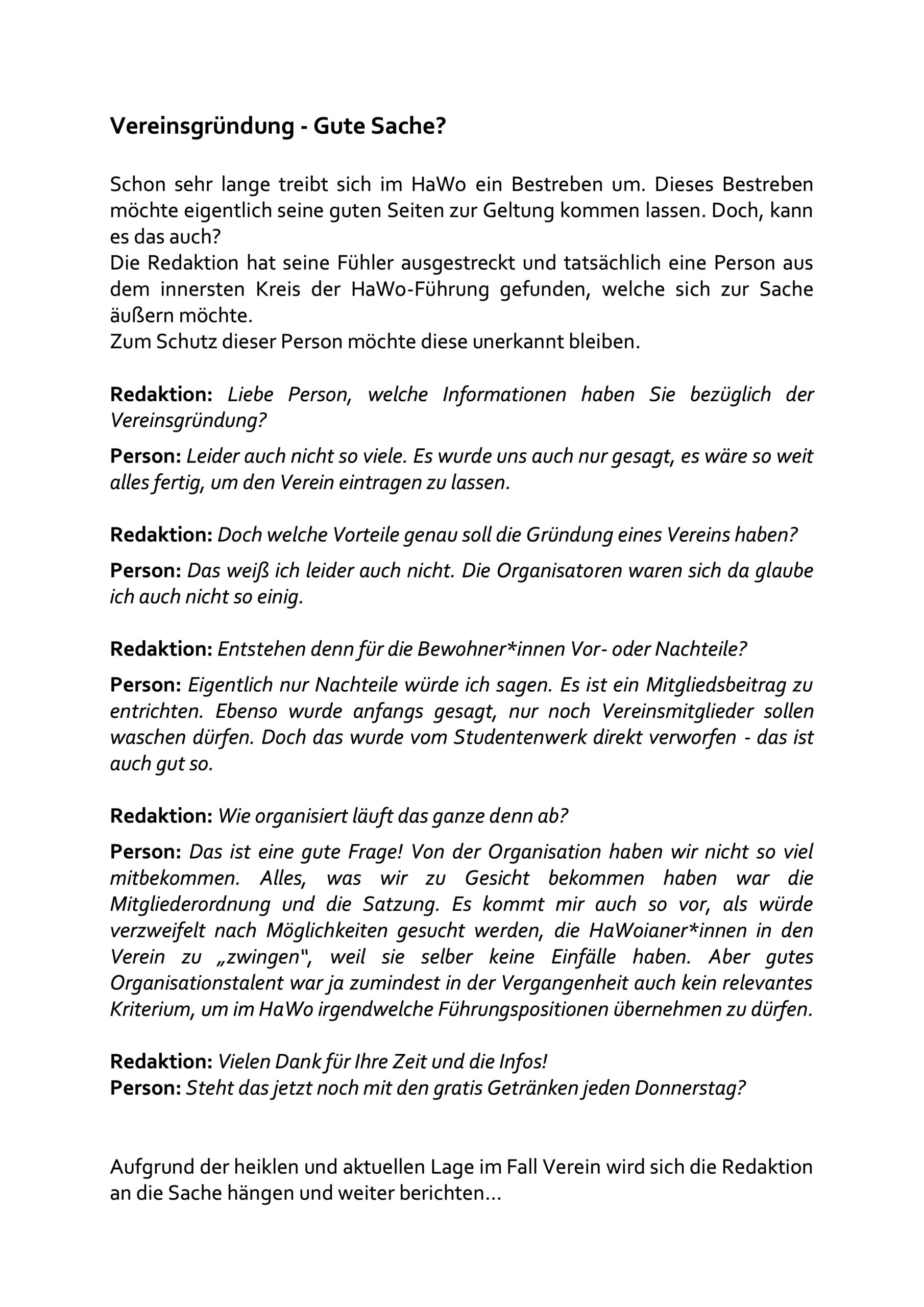 Vereinsgründung - Gute Sache?

Schon sehr lange treibt sich im HaWo ein Bestreben um. Dieses Bestreben möchte eigentlich seine guten Seiten zur Geltung kommen lassen. Doch, kann es das auch?
Die Redaktion hat seine Fühler ausgestreckt und tatsächlich eine Person aus dem innersten Kreis der HaWo-Führung gefunden, welche sich zur Sache äußern möchte.
Zum Schutz dieser Person möchte diese unerkannt bleiben.

Redaktion: Liebe Person, welche Informationen haben Sie bezüglich der Vereinsgründung?

Person: Leider auch nicht so viele. Es wurde uns auch nur gesagt, es wäre so weit alles fertig, um den Verein eintragen zu lassen.

Redaktion: Doch welche Vorteile genau soll die Gründung eines Vereins haben?

Person: Das weiß ich leider auch nicht. Die Organisatoren waren sich da glaube ich auch nicht so einig.

Redaktion: Entstehen denn für die Bewohner*innen Vor- oder Nachteile?

Person: Eigentlich nur Nachteile würde ich sagen. Es ist ein Mitgliedsbeitrag zu entrichten. Ebenso wurde anfangs gesagt, nur noch Vereinsmitglieder sollen waschen dürfen. Doch das wurde vom Studentenwerk direkt verworfen - das ist auch gut so.

Redaktion: Wie organisiert läuft das ganze denn ab?

Person: Das ist eine gute Frage! Von der Organisation haben wir nicht so viel mitbekommen. Alles, was wir zu Gesicht bekommen haben war die Mitgliederordnung und die Satzung. Es kommt mir auch so vor, als würde verzweifelt nach Möglichkeiten gesucht werden, die HaWoianer*innen in den Verein zu „zwingen", weil sie selber keine Einfälle haben. Aber gutes Organisationstalent war ja zumindest in der Vergangenheit auch kein relevantes Kriterium, um im HaWo irgendwelche Führungspositionen übernehmen zu dürfen.

Redaktion: Vielen Dank für Ihre Zeit und die Infos!
Person: Steht das jetzt noch mit den gratis Getränken jeden Donnerstag?

Aufgrund der heiklen und aktuellen Lage im Fall Verein wird sich die Redaktion an die Sache hängen und weiter berichten...